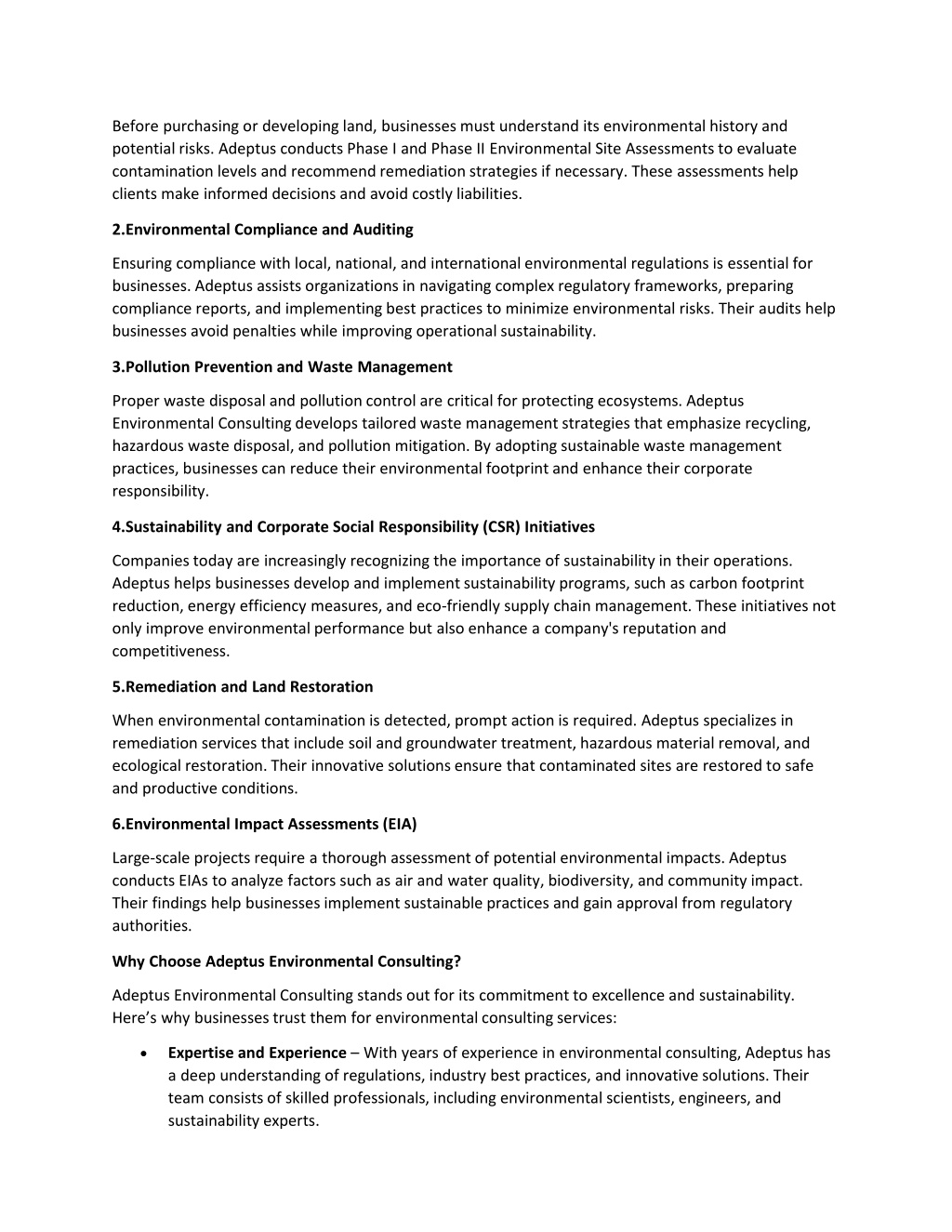 Before purchasing or developing land, businesses must understand its environmental history and potential risks. Adeptus conducts Phase I and Phase II Environmental Site Assessments to evaluate contamination levels and recommend remediation strategies if necessary. These assessments help clients make informed decisions and avoid costly liabilities.

2.Environmental Compliance and Auditing

Ensuring compliance with local, national, and international environmental regulations is essential for businesses. Adeptus assists organizations in navigating complex regulatory frameworks, preparing compliance reports, and implementing best practices to minimize environmental risks. Their audits help businesses avoid penalties while improving operational sustainability.

3.Pollution Prevention and Waste Management

Proper waste disposal and pollution control are critical for protecting ecosystems. Adeptus Environmental Consulting develops tailored waste management strategies that emphasize recycling, hazardous waste disposal, and pollution mitigation. By adopting sustainable waste management practices, businesses can reduce their environmental footprint and enhance their corporate responsibility.

4.Sustainability and Corporate Social Responsibility (CSR) Initiatives

Companies today are increasingly recognizing the importance of sustainability in their operations. Adeptus helps businesses develop and implement sustainability programs, such as carbon footprint reduction, energy efficiency measures, and eco-friendly supply chain management. These initiatives not only improve environmental performance but also enhance a company's reputation and competitiveness.

5.Remediation and Land Restoration

When environmental contamination is detected, prompt action is required. Adeptus specializes in remediation services that include soil and groundwater treatment, hazardous material removal, and ecological restoration. Their innovative solutions ensure that contaminated sites are restored to safe and productive conditions.

6.Environmental Impact Assessments (EIA)

Large-scale projects require a thorough assessment of potential environmental impacts. Adeptus conducts EIAs to analyze factors such as air and water quality, biodiversity, and community impact. Their findings help businesses implement sustainable practices and gain approval from regulatory authorities.

Why Choose Adeptus Environmental Consulting?

Adeptus Environmental Consulting stands out for its commitment to excellence and sustainability. Here’s why businesses trust them for environmental consulting services:

• Expertise and Experience – With years of experience in environmental consulting, Adeptus has a deep understanding of regulations, industry best practices, and innovative solutions. Their team consists of skilled professionals, including environmental scientists, engineers, and sustainability experts.